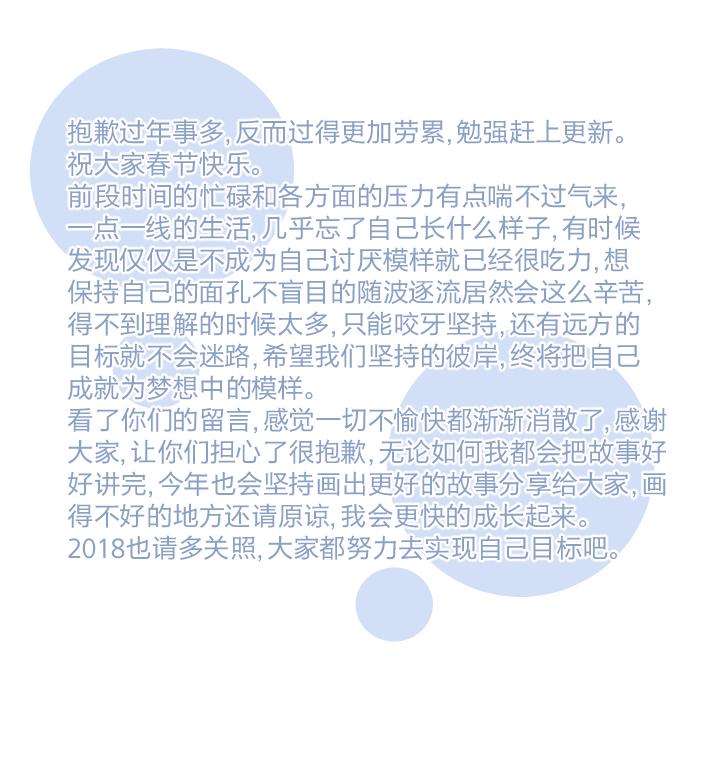 抱歉过年事多,反而过得更加劳累,勉强赶上更新。

祝大家春节快乐。

前段时间的忙碌和各方面的压力有点喘不过气来,一点一线的生活,几乎忘了自己长什么样子,有时候发现仅仅是不成为自己讨厌模样就已经很吃力,想保持自己的面孔不盲目的随波逐流居然会这么辛苦,得不到理解的时候太多,只能咬牙坚持,还有远方的目标就不会迷路,希望我们坚持的彼岸,终将把自己成就为梦想中的模样。

看了你们的留言,感觉一切不愉快都渐渐消散了,感谢大家,让你们担心了很抱歉,无论如何我都会把故事好好讲完,今年也会坚持画出更好的故事分享给大家,画得不好的地方还请原谅,我会更快的成长起来。

2018也请多关照,大家都努力去实现自己目标吧。